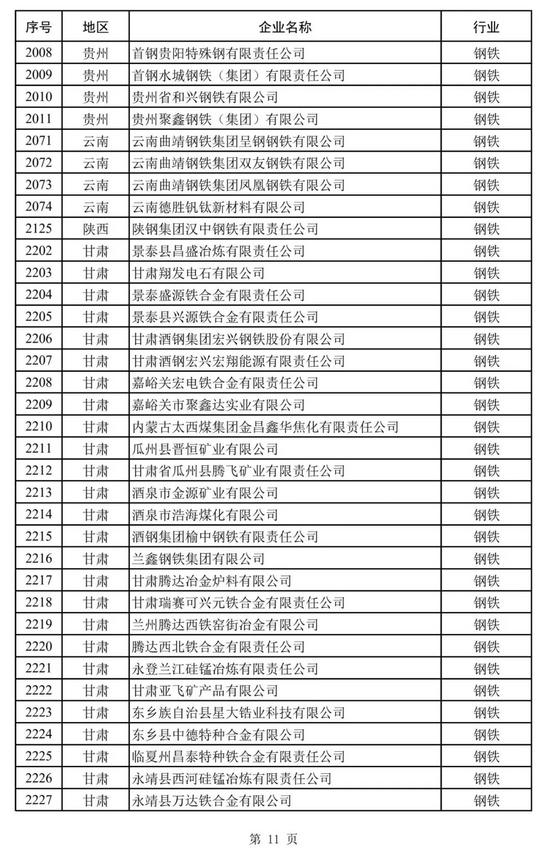 | 序号 | 地区 | 企业名称 | 行业 |
|---|---|---|---|
| 2008 | 贵州 | 首钢贵阳特殊钢有限责任公司 | 钢铁 |
| 2009 | 贵州 | 首钢水城钢铁（集团）有限责任公司 | 钢铁 |
| 2010 | 贵州 | 贵州省和兴钢铁有限公司 | 钢铁 |
| 2011 | 贵州 | 贵州聚鑫钢铁（集团）有限公司 | 钢铁 |
| 2071 | 云南 | 云南曲靖钢铁集团呈钢钢铁有限公司 | 钢铁 |
| 2072 | 云南 | 云南曲靖钢铁集团双友钢铁有限公司 | 钢铁 |
| 2073 | 云南 | 云南曲靖钢铁集团凤凰钢铁有限公司 | 钢铁 |
| 2074 | 云南 | 云南德胜钒钛新材料有限公司 | 钢铁 |
| 2125 | 陕西 | 陕钢集团汉中钢铁有限责任公司 | 钢铁 |
| 2202 | 甘肃 | 景泰县昌盛冶炼有限责任公司 | 钢铁 |
| 2203 | 甘肃 | 甘肃翔发电石有限公司 | 钢铁 |
| 2204 | 甘肃 | 景泰盛源铁合金有限责任公司 | 钢铁 |
| 2205 | 甘肃 | 景泰县兴源铁合金有限责任公司 | 钢铁 |
| 2206 | 甘肃 | 甘肃酒钢集团宏兴钢铁股份有限公司 | 钢铁 |
| 2207 | 甘肃 | 甘肃酒钢宏兴宏翔能源有限责任公司 | 钢铁 |
| 2208 | 甘肃 | 嘉峪关宏电铁合金有限责任公司 | 钢铁 |
| 2209 | 甘肃 | 嘉峪关市聚鑫达实业有限公司 | 钢铁 |
| 2210 | 甘肃 | 内蒙古太西煤集团金昌鑫华焦化有限责任公司 | 钢铁 |
| 2211 | 甘肃 | 瓜州县晋恒矿业有限公司 | 钢铁 |
| 2212 | 甘肃 | 甘肃省瓜州县腾飞矿业有限责任公司 | 钢铁 |
| 2213 | 甘肃 | 酒泉市金源矿业有限公司 | 钢铁 |
| 2214 | 甘肃 | 酒泉市浩海煤化有限公司 | 钢铁 |
| 2215 | 甘肃 | 酒钢集团榆中钢铁有限责任公司 | 钢铁 |
| 2216 | 甘肃 | 兰鑫钢铁集团有限公司 | 钢铁 |
| 2217 | 甘肃 | 甘肃腾达冶金炉料有限公司 | 钢铁 |
| 2218 | 甘肃 | 甘肃瑞赛可兴元铁合金有限责任公司 | 钢铁 |
| 2219 | 甘肃 | 兰州腾达西铁窑街冶金有限公司 | 钢铁 |
| 2220 | 甘肃 | 腾达西北铁合金有限责任公司 | 钢铁 |
| 2221 | 甘肃 | 永登兰江硅锰冶炼有限责任公司 | 钢铁 |
| 2222 | 甘肃 | 甘肃亚飞矿产品有限公司 | 钢铁 |
| 2223 | 甘肃 | 东乡族自治县星大锆业科技有限公司 | 钢铁 |
| 2224 | 甘肃 | 东乡县中德特种合金有限公司 | 钢铁 |
| 2225 | 甘肃 | 临夏州昌泰特种铁合金有限责任公司 | 钢铁 |
| 2226 | 甘肃 | 永靖县西河硅锰冶炼有限责任公司 | 钢铁 |
| 2227 | 甘肃 | 永靖县万达铁合金有限公司 | 钢铁 |

第 11 页